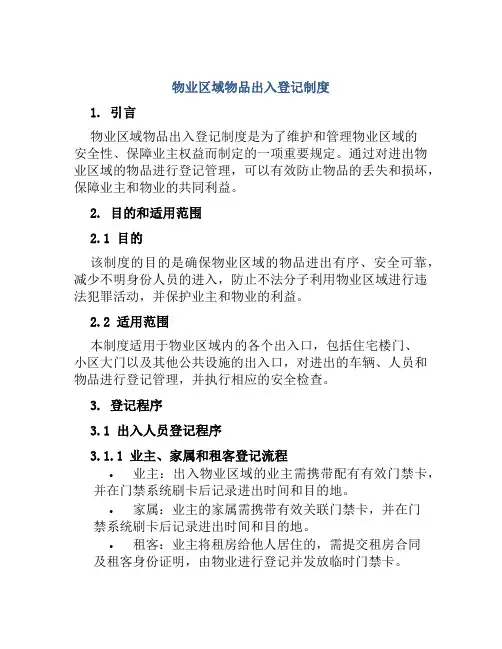 物业区域物品出入登记制度

1. 引言

物业区域物品出入登记制度是为了维护和管理物业区域的安全性、保障业主权益而制定的一项重要规定。通过对进出物业区域的物品进行登记管理，可以有效防止物品的丢失和损坏，保障业主和物业的共同利益。

2. 目的和适用范围

2.1 目的

该制度的目的是确保物业区域的物品进出有序、安全可靠，减少不明身份人员的进入，防止不法分子利用物业区域进行违法犯罪活动，并保护业主和物业的利益。

2.2 适用范围

本制度适用于物业区域内的各个出入口，包括住宅楼门、小区大门以及其他公共设施的出入口，对进出的车辆、人员和物品进行登记管理，并执行相应的安全检查。

3. 登记程序

3.1 出入人员登记程序

3.1.1 业主、家属和租客登记流程

• 业主：出入物业区域的业主需携带配有有效门禁卡，并在门禁系统刷卡后记录进出时间和目的地。

• 家属：业主的家属需携带有效关联门禁卡，并在门禁系统刷卡后记录进出时间和目的地。

• 租客：业主将租房给他人居住的，需提交租房合同及租客身份证明，由物业进行登记并发放临时门禁卡。